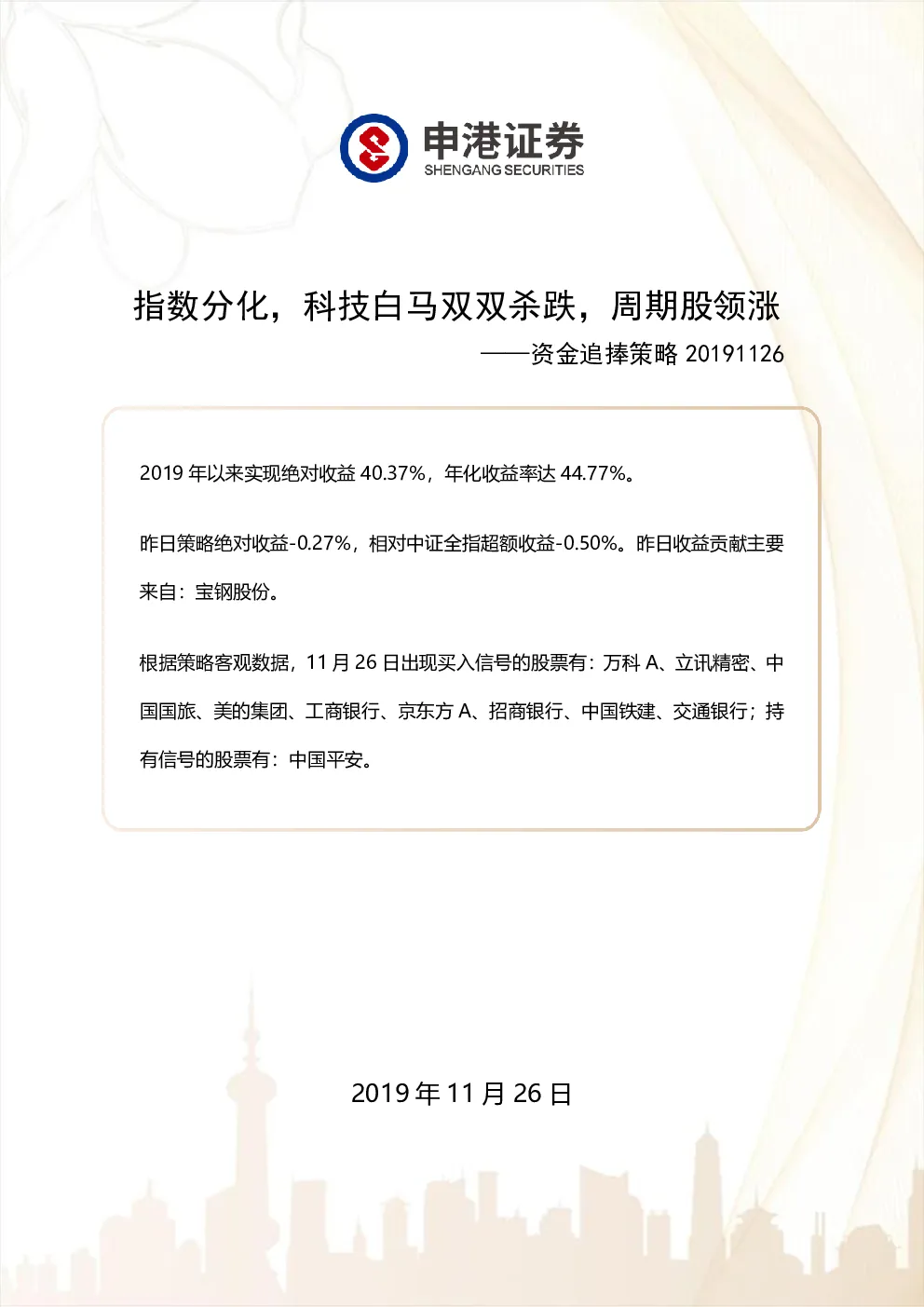 申港证券
SHENGANG SECURITIES

指数分化，科技白马双双杀跌，周期股领涨
——资金追捧策略 20191126

2019 年以来实现绝对收益 40.37%，年化收益率达 44.77%。

昨日策略绝对收益-0.27%，相对中证全指超额收益-0.50%。昨日收益贡献主要来自：宝钢股份。

根据策略客观数据，11 月 26 日出现买入信号的股票有：万科 A、立讯精密、中国国旅、美的集团、工商银行、京东方 A、招商银行、中国铁建、交通银行；持有信号的股票有：中国平安。

2019 年 11 月 26 日